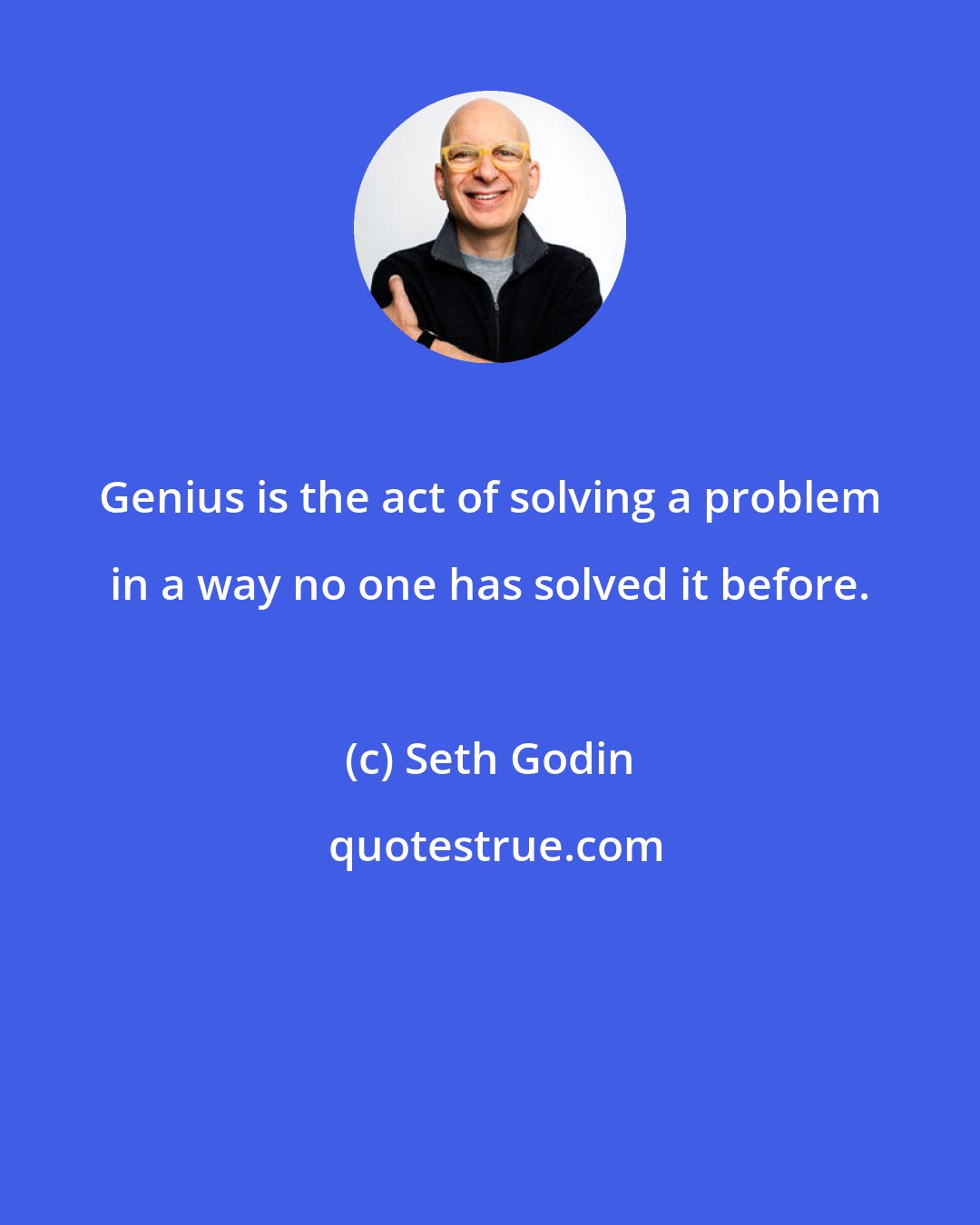 Genius is the act of solving a problem in a way no one has solved it before.

(c) Seth Godin

quotestrue.com